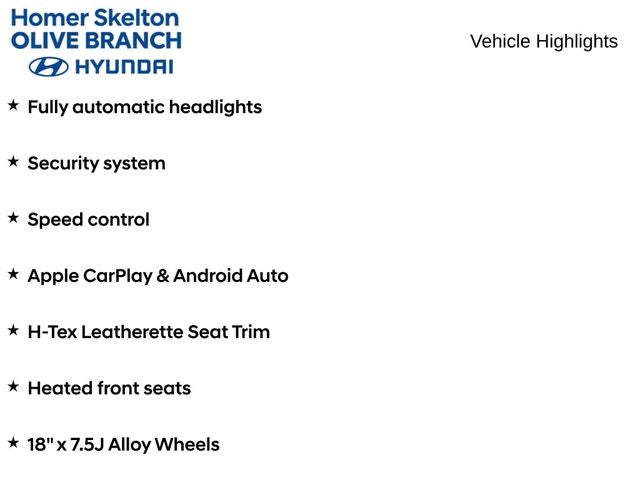 Homer Skelton
OLIVE BRANCH
HYUNDAI

Vehicle Highlights

★ Fully automatic headlights

★ Security system

★ Speed control

★ Apple CarPlay & Android Auto

★ H-Tex Leatherette Seat Trim

★ Heated front seats

★ 18" x 7.5J Alloy Wheels